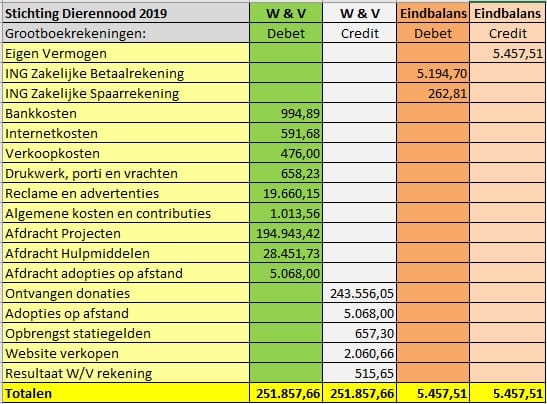 | Stichting Dierennood 2019 | W & V | W & V | Eindbalans | Eindbalans |
|---|---|---|---|---|
| Grootboekrekeningen: | Debet | Credit | Debet | Credit |
| Eigen Vermogen | | | | 5.457,51 |
| ING Zakelijke Betaalrekening | | | 5.194,70 | |
| ING Zakelijke Spaarrekening | | | 262,81 | |
| Bankkosten | 994,89 | | | |
| Internetkosten | 591,68 | | | |
| Verkoopkosten | 476,00 | | | |
| Drukwerk, porti en vrachten | 658,23 | | | |
| Reclame en advertenties | 19.660,15 | | | |
| Algemene kosten en contributies | 1.013,56 | | | |
| Afdracht Projecten | 194.943,42 | | | |
| Afdracht Hulpmiddelen | 28.451,73 | | | |
| Afdracht adopties op afstand | 5.068,00 | | | |
| Ontvangen donaties | | 243.556,05 | | |
| Adopties op afstand | | 5.068,00 | | |
| Opbrengst statiegelden | | 657,30 | | |
| Website verkopen | | 2.060,66 | | |
| Resultaat W/V rekening | | 515,65 | | |
| Totalen | 251.857,66 | 251.857,66 | 5.457,51 | 5.457,51 |